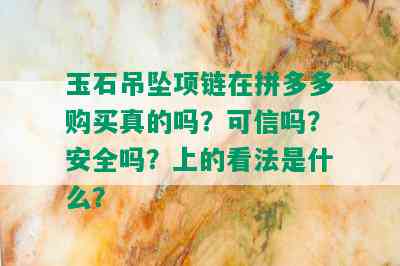 玉石吊坠项链在拼多多购买真的吗？可信吗？安全吗？上的看法是什么？